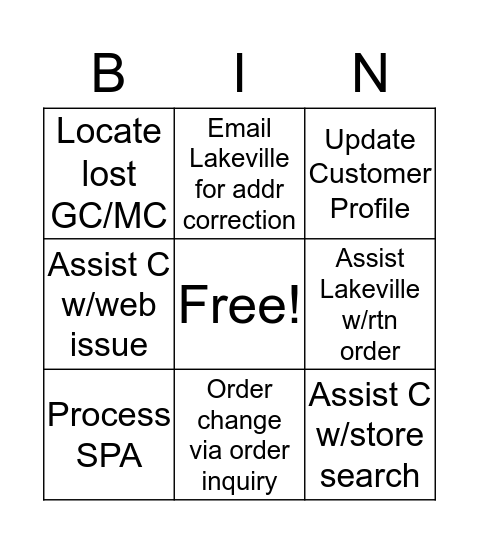 | B | I | N |
|---|---|---|
| Locate lost GC/MC | Email Lakeville for addr correction | Update Customer Profile |
| Assist C w/web issue | Free! | Assist Lakeville w/rtn order |
| Process SPA | Order change via order inquiry | Assist C w/store search |